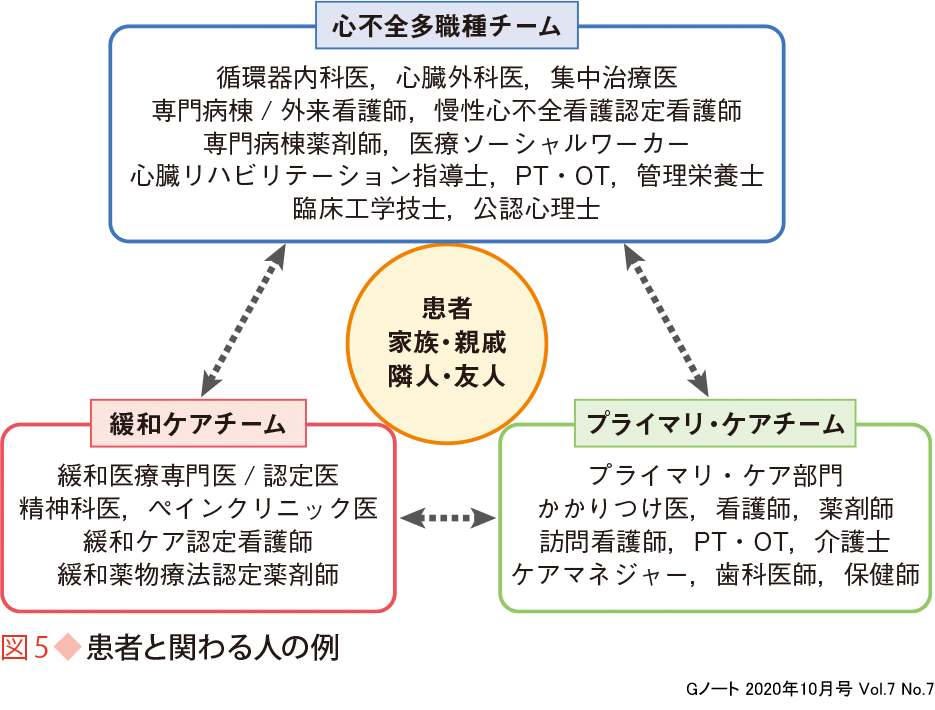 心不全多職種チーム

循環器内科医，心臓外科医，集中治療医
専門病棟 / 外来看護師，慢性心不全看護認定看護師
専門病棟薬剤師，医療ソーシャルワーカー
心臓リハビリテーション指導士，PT・OT，管理栄養士
臨床工学技士，公認心理士

患者
家族・親戚
隣人・友人

緩和ケアチーム

緩和医療専門医 / 認定医
精神科医，ペインクリニック医
緩和ケア認定看護師
緩和薬物療法認定薬剤師

プライマリ・ケアチーム

プライマリ・ケア部門
かかりつけ医，看護師，薬剤師
訪問看護師，PT・OT，介護士
ケアマネジャー，歯科医師，保健師

図5◆患者と関わる人の例

Gノート 2020年10月号 Vol.7 No.7